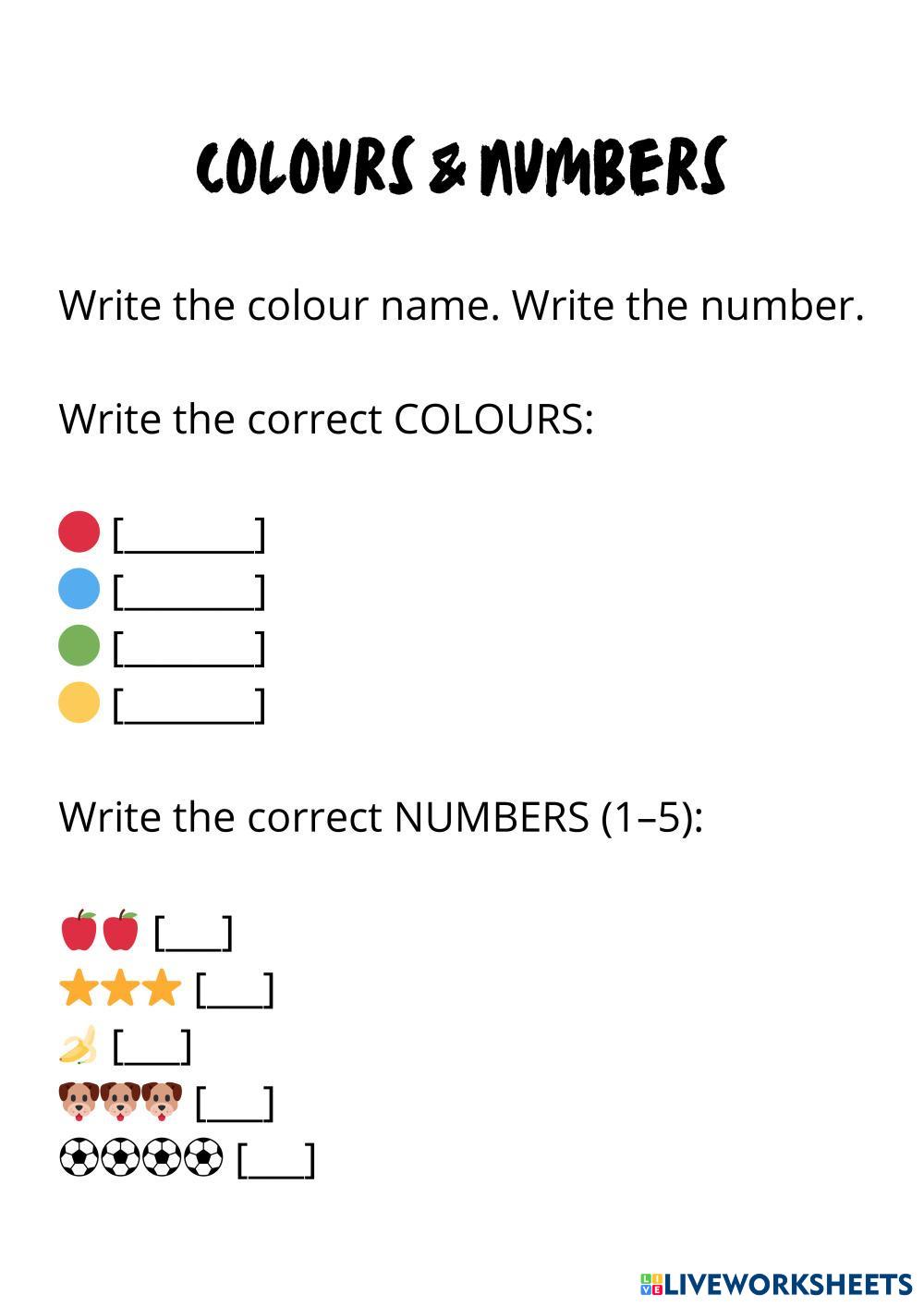 COLOURS & NUMBERS

Write the colour name. Write the number.

Write the correct COLOURS:

[____]
[____]
[____]
[____]

Write the correct NUMBERS (1–5):

[____]
[____]
[____]
[____]
[____]

LIVEWORKSHEETS